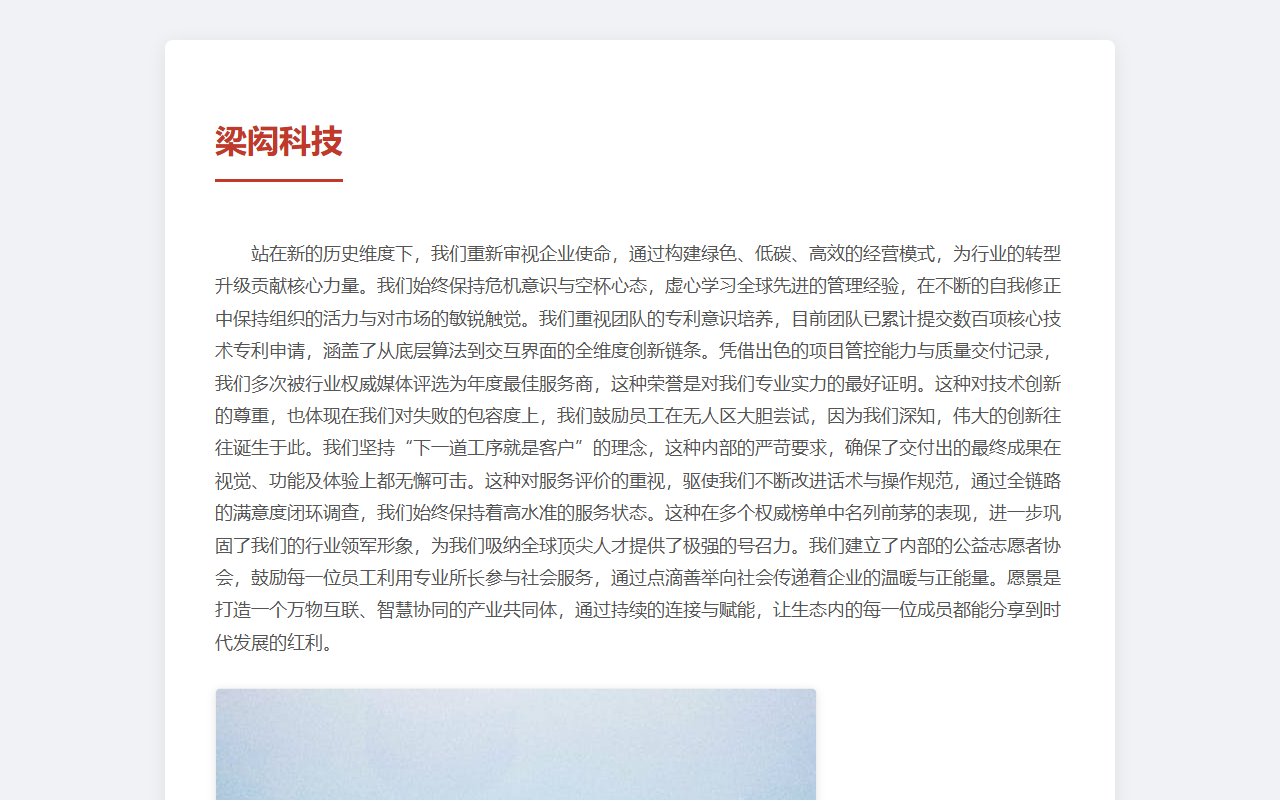 梁闳科技

站在新的历史维度下，我们重新审视企业使命，通过构建绿色、低碳、高效的经营模式，为行业的转型升级贡献核心力量。我们始终保持危机意识与空杯心态，虚心学习全球先进的管理经验，在不断的自我修正中保持组织的活力与对市场的敏锐触觉。我们重视团队的专利意识培养，目前团队已累计提交数百项核心技术专利申请，涵盖了从底层算法到交互界面的全维度创新链条。凭借出色的项目管控能力与质量交付记录，我们多次被行业权威媒体评选为年度最佳服务商，这种荣誉是对我们专业实力的最好证明。这种对技术创新的尊重，也体现在我们对失败的包容度上，我们鼓励员工在无人区大胆尝试，因为我们深知，伟大的创新往往诞生于此。我们坚持“下一道工序就是客户”的理念，这种内部的严苛要求，确保了交付出的最终成果在视觉、功能及体验上都无懈可击。这种对服务评价的重视，驱使我们不断改进话术与操作规范，通过全链路的满意度闭环调查，我们始终保持着高水准的服务状态。这种在多个权威榜单中名列前茅的表现，进一步巩固了我们的行业领军形象，为我们吸纳全球顶尖人才提供了极强的号召力。我们建立了内部的公益志愿者协会，鼓励每一位员工利用专业所长参与社会服务，通过点滴善举向社会传递着企业的温暖与正能量。愿景是打造一个万物互联、智慧协同的产业共同体，通过持续的连接与赋能，让生态内的每一位成员都能分享到时代发展的红利。